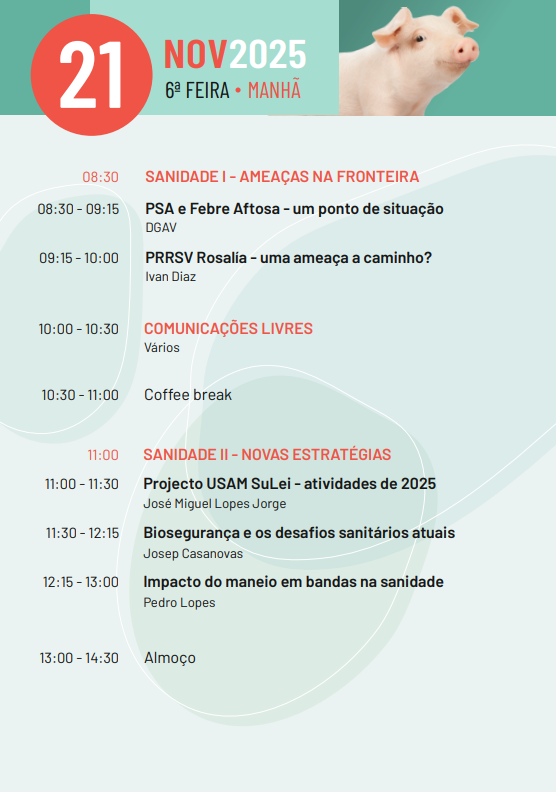 21 NOV2025
6ª FEIRA • MANHÃ

08:30 SANIDADE I - AMEAÇAS NA FRONTEIRA

08:30 - 09:15 PSA e Febre Aftosa - um ponto de situação
DGAV

09:15 - 10:00 PRRSV Rosalía - uma ameaça a caminho?
Ivan Diaz

10:00 - 10:30 COMUNICAÇÕES LIVRES
Vários

10:30 - 11:00 Coffee break

11:00 SANIDADE II - NOVAS ESTRATÉGIAS

11:00 - 11:30 Projecto USAM SuLei - atividades de 2025
José Miguel Lopes Jorge

11:30 - 12:15 Biosegurança e os desafios sanitários atuais
Josep Casanovas

12:15 - 13:00 Impacto do maneio em bandas na sanidade
Pedro Lopes

13:00 - 14:30 Almoço